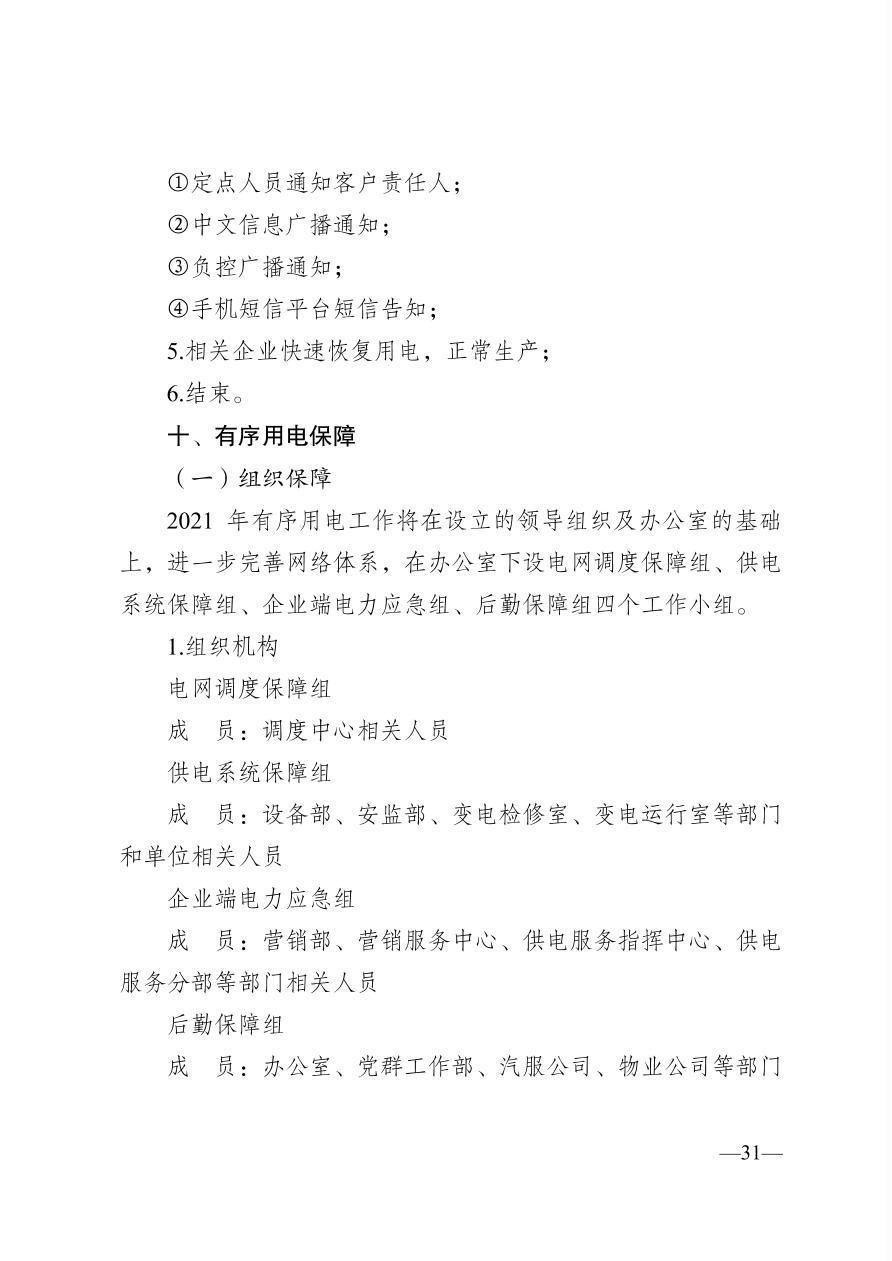 ①定点人员通知客户责任人；

②中文信息广播通知；

③负控广播通知；

④手机短信平台短信告知；

5.相关企业快速恢复用电，正常生产；

6.结束。

十、有序用电保障

（一）组织保障

2021 年有序用电工作将在设立的领导组织及办公室的基础上，进一步完善网络体系，在办公室下设电网调度保障组、供电系统保障组、企业端电力应急组、后勤保障组四个工作小组。

1.组织机构

电网调度保障组

成　员：调度中心相关人员

供电系统保障组

成　员：设备部、安监部、变电检修室、变电运行室等部门和单位相关人员

企业端电力应急组

成　员：营销部、营销服务中心、供电服务指挥中心、供电服务分部等部门相关人员

后勤保障组

成　员：办公室、党群工作部、汽服公司、物业公司等部门

—31—